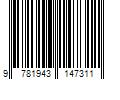 9 781943 147311